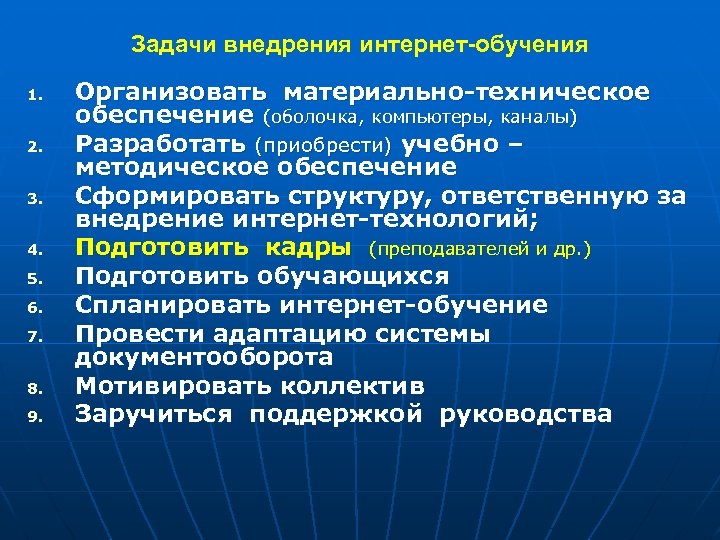 Задачи внедрения интернет-обучения

1. Организовать материально-техническое обеспечение (оболочка, компьютеры, каналы)
2. Разработать (приобрести) учебно – методическое обеспечение
3. Сформировать структуру, ответственную за внедрение интернет-технологий;
4. Подготовить кадры (преподавателей и др.)
5. Подготовить обучающихся
6. Спланировать интернет-обучение
7. Провести адаптацию системы документооборота
8. Мотивировать коллектив
9. Заручиться поддержкой руководства